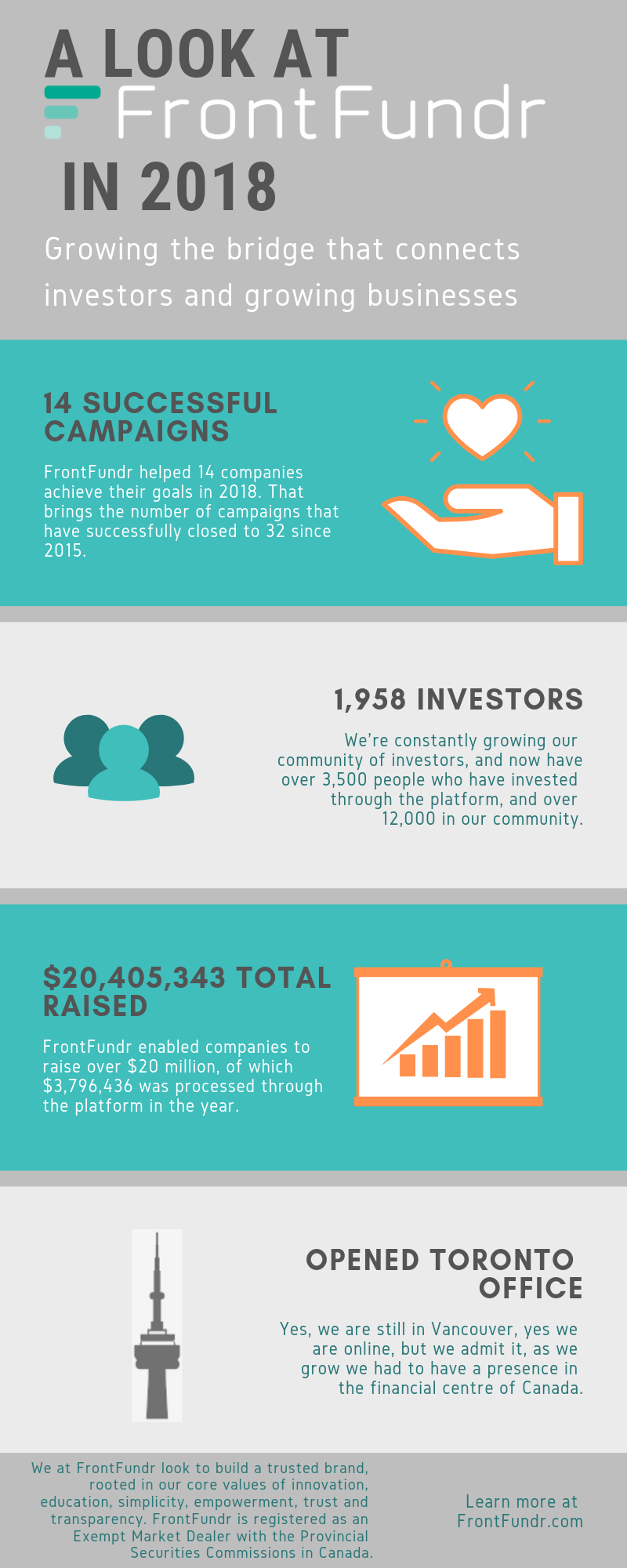 A LOOK AT
FrontFundr
IN 2018

Growing the bridge that connects investors and growing businesses

14 SUCCESSFUL CAMPAIGNS

FrontFundr helped 14 companies achieve their goals in 2018. That brings the number of campaigns that have successfully closed to 32 since 2015.

1,958 INVESTORS

We're constantly growing our community of investors, and now have over 3,500 people who have invested through the platform, and over 12,000 in our community.

$20,405,343 TOTAL RAISED

FrontFundr enabled companies to raise over $20 million, of which $3,796,436 was processed through the platform in the year.

OPENED TORONTO OFFICE

Yes, we are still in Vancouver, yes we are online, but we admit it, as we grow we had to have a presence in the financial centre of Canada.

We at FrontFundr look to build a trusted brand, rooted in our core values of innovation, education, simplicity, empowerment, trust and transparency. FrontFundr is registered as an Exempt Market Dealer with the Provincial Securities Commissions in Canada.

Learn more at FrontFundr.com